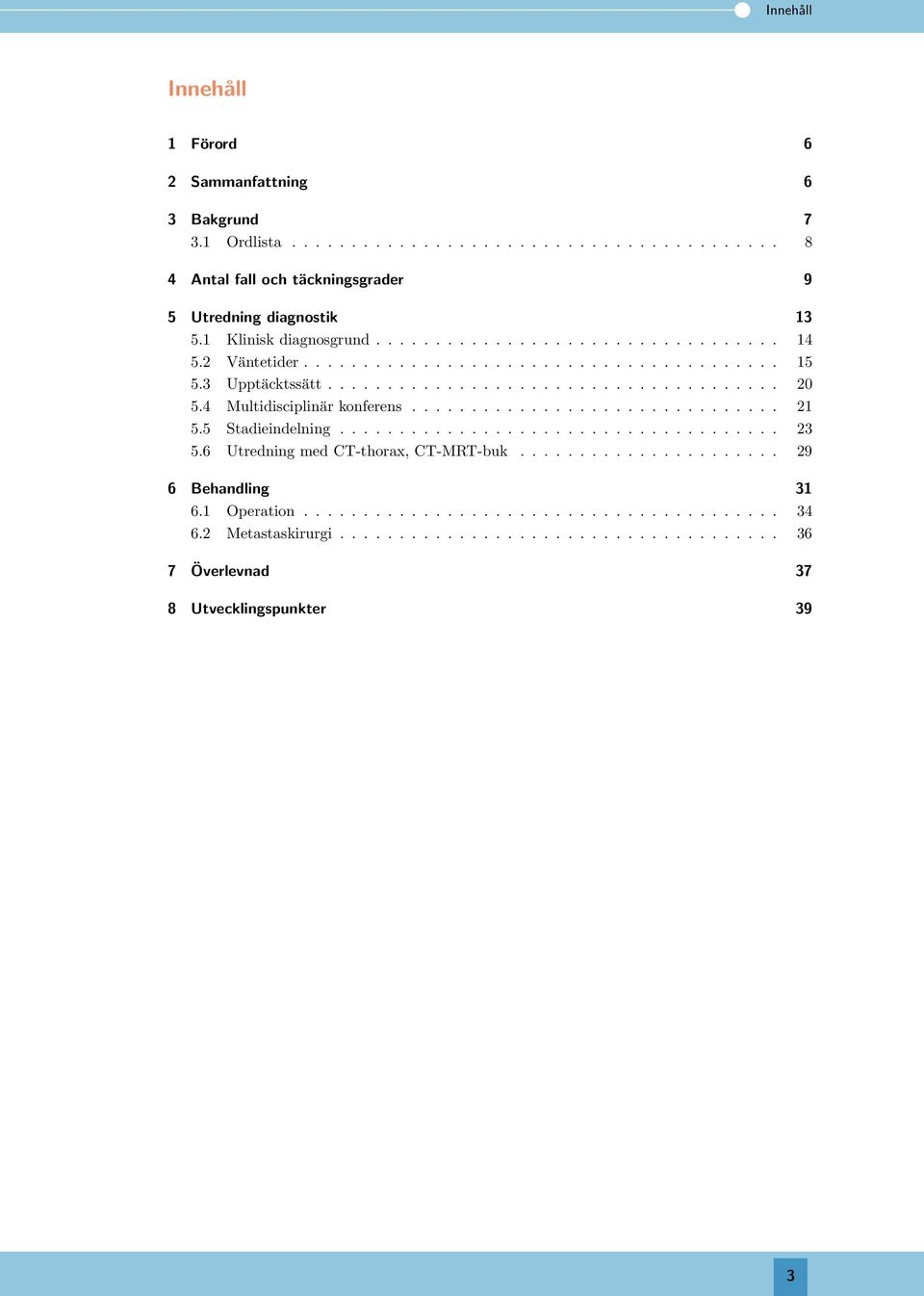 Innehåll

Innehåll

1 Förord 6

2 Sammanfattning 6

3 Bakgrund 7
3.1 Ordlista . . . . . . . . . . . . . . . . . . . . . . . . . . . . . . . . . . . . . . . . 8

4 Antal fall och täckningsgrader 9

5 Utredning diagnostik 13
5.1 Klinisk diagnosgrund . . . . . . . . . . . . . . . . . . . . . . . . . . . . . . . . . 14
5.2 Väntetider . . . . . . . . . . . . . . . . . . . . . . . . . . . . . . . . . . . . . . . 15
5.3 Upptäcktssätt . . . . . . . . . . . . . . . . . . . . . . . . . . . . . . . . . . . . . 20
5.4 Multidisciplinär konferens . . . . . . . . . . . . . . . . . . . . . . . . . . . . . . 21
5.5 Stadieindelning . . . . . . . . . . . . . . . . . . . . . . . . . . . . . . . . . . . . 23
5.6 Utredning med CT-thorax, CT-MRT-buk . . . . . . . . . . . . . . . . . . . . . . 29

6 Behandling 31
6.1 Operation . . . . . . . . . . . . . . . . . . . . . . . . . . . . . . . . . . . . . . . 34
6.2 Metastaskirurgi . . . . . . . . . . . . . . . . . . . . . . . . . . . . . . . . . . . . 36

7 Överlevnad 37

8 Utvecklingspunkter 39

3